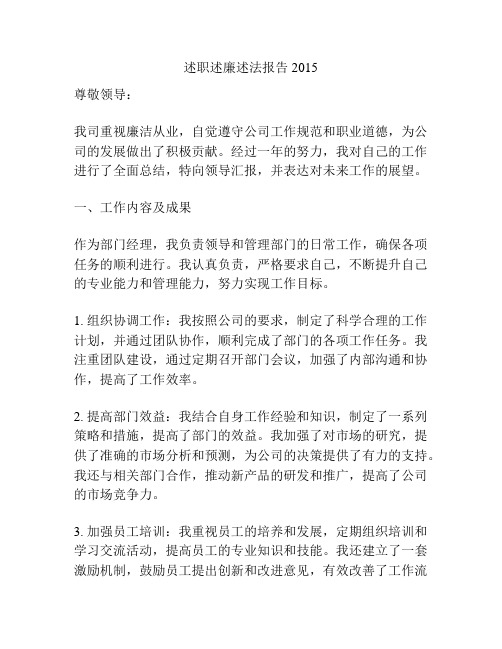 述职述廉述法报告 2015

尊敬领导：

我司重视廉洁从业，自觉遵守公司工作规范和职业道德，为公司的发展做出了积极贡献。经过一年的努力，我对自己的工作进行了全面总结，特向领导汇报，并表达对未来工作的展望。

一、工作内容及成果

作为部门经理，我负责领导和管理部门的日常工作，确保各项任务的顺利进行。我认真负责，严格要求自己，不断提升自己的专业能力和管理能力，努力实现工作目标。

1. 组织协调工作：我按照公司的要求，制定了科学合理的工作计划，并通过团队协作，顺利完成了部门的各项工作任务。我注重团队建设，通过定期召开部门会议，加强了内部沟通和协作，提高了工作效率。

2. 提高部门效益：我结合自身工作经验和知识，制定了一系列策略和措施，提高了部门的效益。我加强了对市场的研究，提供了准确的市场分析和预测，为公司的决策提供了有力的支持。我还与相关部门合作，推动新产品的研发和推广，提高了公司的市场竞争力。

3. 加强员工培训：我重视员工的培养和发展，定期组织培训和学习交流活动，提高员工的专业知识和技能。我还建立了一套激励机制，鼓励员工提出创新和改进意见，有效改善了工作流